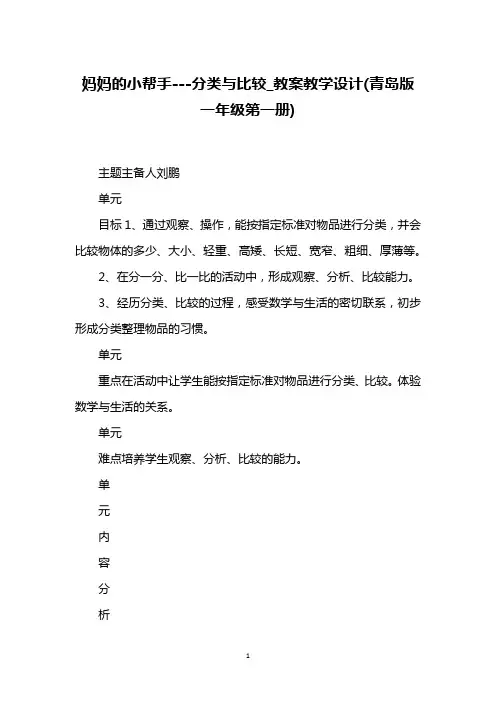 妈妈的小帮手---分类与比较_教案教学设计(青岛版一年级第一册)

主题主备人刘鹏

单元

目标 1、通过观察、操作，能按指定标准对物品进行分类，并会比较物体的多少、大小、轻重、高矮、长短、宽窄、粗细、厚薄等。

2、在分一分、比一比的活动中，形成观察、分析、比较能力。

3、经历分类、比较的过程，感受数学与生活的密切联系，初步形成分类整理物品的习惯。

单元

重点在活动中让学生能按指定标准对物品进行分类、比较。体验数学与生活的关系。

单元

难点培养学生观察、分析、比较的能力。

单

元

内

容

分

析

1